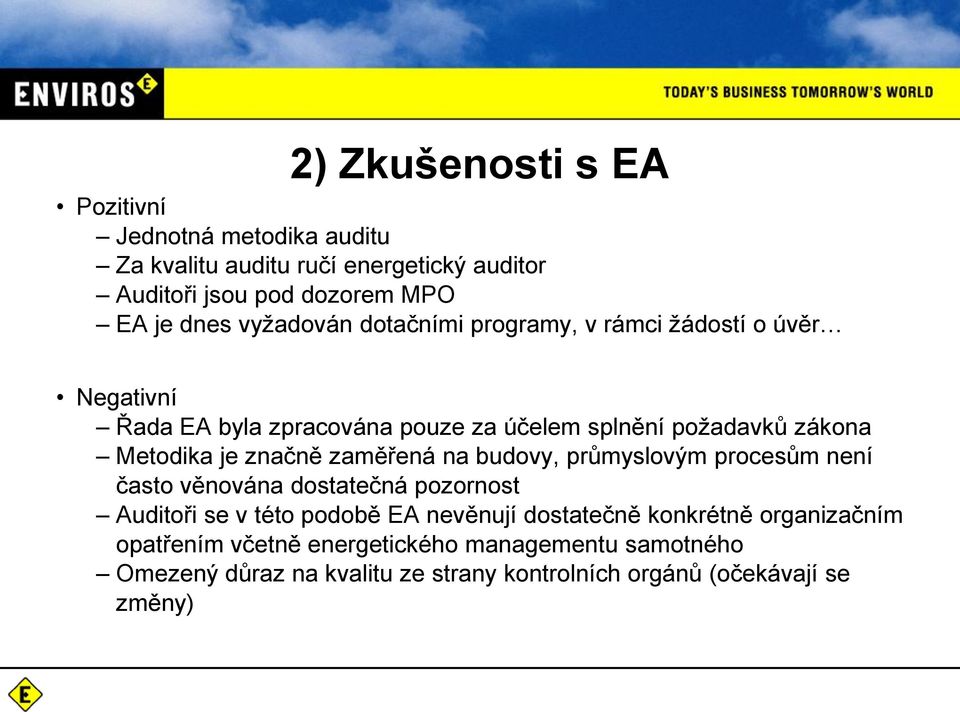 ENVIROS E

TODAY'S BUSINESS TOMORROW'S WORLD

2) Zkušenosti s EA

• Pozitivní
– Jednotná metodika auditu
– Za kvalitu auditu ručí energetický auditor
– Auditoři jsou pod dozorem MPO
– EA je dnes vyžadován dotačními programy, v rámci žádostí o úvěr…

• Negativní
– Řada EA byla zpracována pouze za účelem splnění požadavků zákona
– Metodika je značně zaměřená na budovy, průmyslovým procesům není často věnována dostatečná pozornost
– Auditoři se v této podobě EA nevěnují dostatečně konkrétně organizačním opatřením včetně energetického managementu samotného
– Omezený důraz na kvalitu ze strany kontrolních orgánů (očekávají se změny)

E